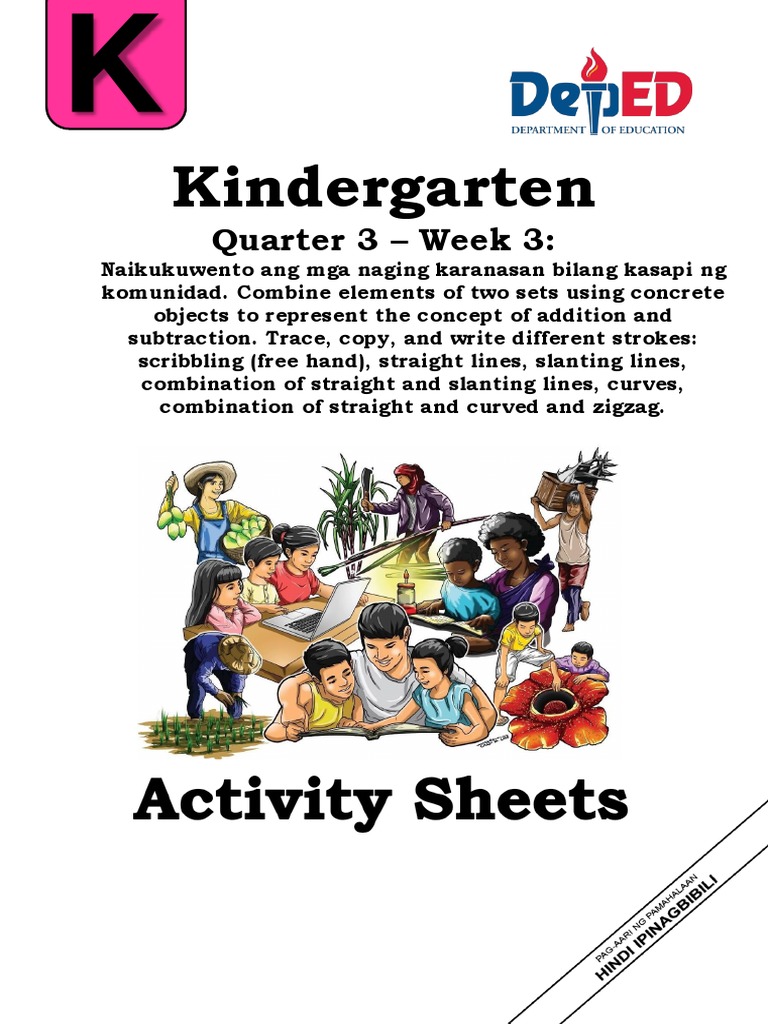 K

DepED
DEPARTMENT OF EDUCATION

Kindergarten

Quarter 3 – Week 3:

Naikukuwento ang mga naging karanasan bilang kasapi ng komunidad. Combine elements of two sets using concrete objects to represent the concept of addition and subtraction. Trace, copy, and write different strokes: scribbling (free hand), straight lines, slanting lines, combination of straight and slanting lines, curves, combination of straight and curved and zigzag.

Activity Sheets

PAG-AARI NG PAMAHALAAN
HINDI IPINAGBIBILI